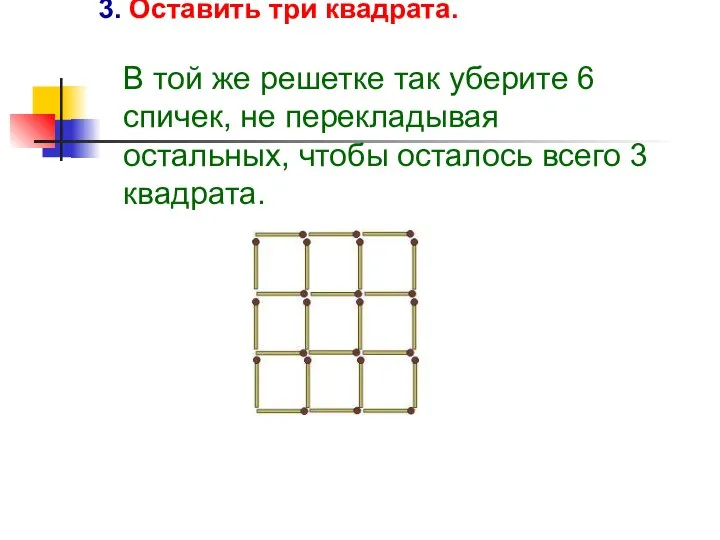 3. Оставить три квадрата.

В той же решетке так уберите 6 спичек, не перекладывая остальных, чтобы осталось всего 3 квадрата.